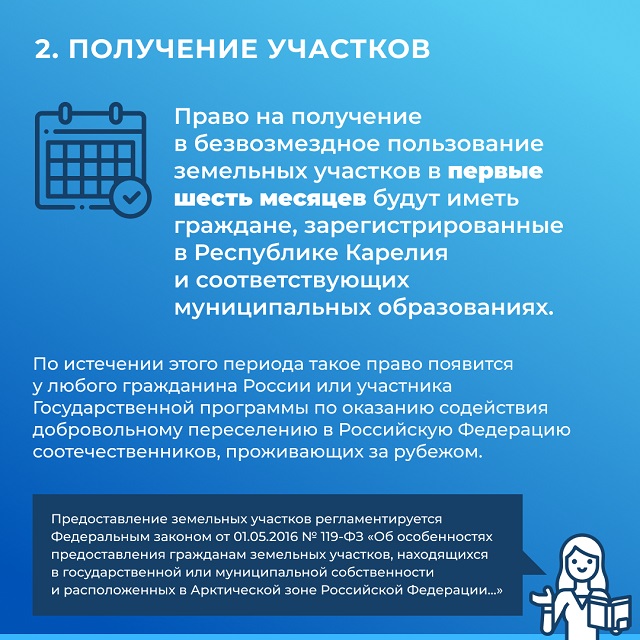 2. ПОЛУЧЕНИЕ УЧАСТКОВ

Право на получение в безвозмездное пользование земельных участков в первые шесть месяцев будут иметь граждане, зарегистрированные в Республике Карелия и соответствующих муниципальных образованиях.

По истечении этого периода такое право появится у любого гражданина России или участника Государственной программы по оказанию содействия добровольному переселению в Российскую Федерацию соотечественников, проживающих за рубежом.

Предоставление земельных участков регламентируется Федеральным законом от 01.05.2016 № 119-ФЗ «Об особенностях предоставления гражданам земельных участков, находящихся в государственной или муниципальной собственности и расположенных в Арктической зоне Российской Федерации...»